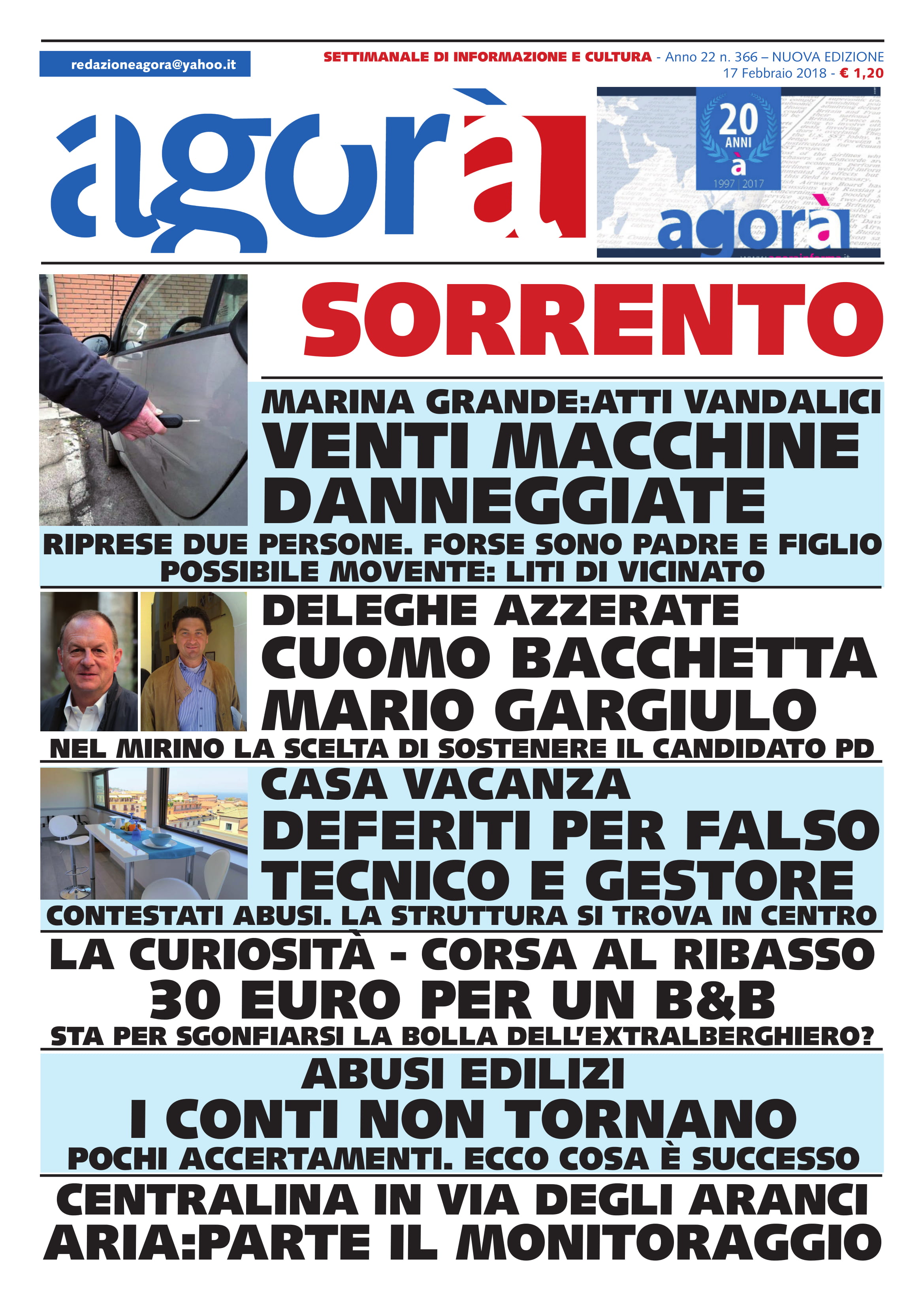 redazioneagora@yahoo.it

SETTIMANALE DI INFORMAZIONE E CULTURA - Anno 22 n. 366 – NUOVA EDIZIONE
17 Febbraio 2018 - € 1,20

agorà

20 ANNI à 1997 | 2017
agorà

SORRENTO

MARINA GRANDE:ATTI VANDALICI
VENTI MACCHINE DANNEGGIATE
RIPRESE DUE PERSONE. FORSE SONO PADRE E FIGLIO
POSSIBILE MOVENTE: LITI DI VICINATO

DELEGHE AZZERATE
CUOMO BACCHETTA MARIO GARGIULO
NEL MIRINO LA SCELTA DI SOSTENERE IL CANDIDATO PD

CASA VACANZA
DEFERITI PER FALSO TECNICO E GESTORE
CONTESTATI ABUSI. LA STRUTTURA SI TROVA IN CENTRO

LA CURIOSITÀ - CORSA AL RIBASSO
30 EURO PER UN B&B
STA PER SGONFIARSI LA BOLLA DELL'EXTRALBERGHIERO?

ABUSI EDILIZI
I CONTI NON TORNANO
POCHI ACCERTAMENTI. ECCO COSA È SUCCESSO

CENTRALINA IN VIA DEGLI ARANCI
ARIA:PARTE IL MONITORAGGIO